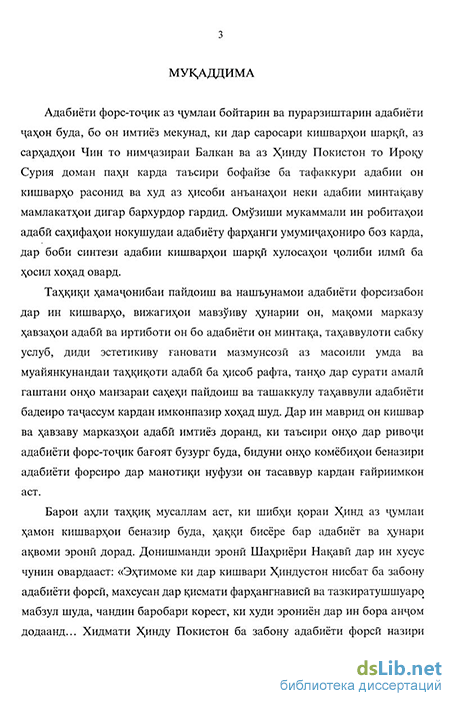 3

МУҚАДДИМА

Адабиёти форс-тоҷик аз ҷумлаи бойтарин ва пурарзиштарин адабиёти ҷаҳон буда, бо он имтиёз мекунад, ки дар саросари кишварҳои шарқӣ, аз сарҳадҳои Чин то нимҷазираи Балкан ва аз Ҳинду Покистон то Ироқу Сурия доман паҳн карда таъсири бофайзе ба тафаккури адабии он кишварҳо расонид ва худ аз ҳисоби анъанаҳои неки адабии минтақаву мамлакатҳои дигар бархурдор гардид. Омӯзиши мукаммали ин робитаҳои адабӣ саҳифаҳои нокушудаи адабиёту фарҳанги умумиҷаҳониро боз карда, дар боби синтези адабии кишварҳои шарқӣ хулосаҳои ҷолиби илмӣ ба ҳосил хоҳад овард.

Таҳқиқи ҳамаҷонибаи пайдоиш ва нашъунамои адабиёти форсизабон дар ин кишварҳо, вижагиҳои мавзӯиву ҳунарии он, мақоми марказу ҳавзаҳои адабӣ ва иртиботи он бо адабиёти он минтақа, таҳаввулоти сабку услуб, диди эстетикиву ғановати мазмунсозӣ аз масоили умда ва муайянкунандаи таҳқиқоти адабӣ ба ҳисоб рафта, танҳо дар сурати амалӣ гаштани онҳо манзараи саҳеҳи пайдоиш ва ташаккулу таҳаввули адабиёти бадеиро таҷассум кардан имконпазир хоҳад шуд. Дар ин маврид он кишвар ва ҳавзаву марказҳои адабӣ имтиёз доранд, ки таъсири онҳо дар ривоҷи адабиёти форс-тоҷик бағоят бузург буда, бидуни онҳо комёбиҳои беназири адабиёти форсиро дар манотиқи нуфузи он тасаввур кардан ғайриимкон аст.

Барои аҳли таҳқиқ мусаллам аст, ки шибҳи қораи Ҳинд аз ҷумлаи ҳамон кишварҳои беназир буда, ҳаққи бисёре бар адабиёт ва ҳунари ақвоми эронӣ дорад. Донишманди эронӣ Шаҳриёри Нақавӣ дар ин хусус чунин овардааст: «Эҳтимоме ки дар кишвари Ҳиндустон нисбат ба забону адабиёти форсӣ, махсусан дар қисмати фарҳангнависӣ ва тазкиратушшуаро мабзул шуда, чандин баробари корест, ки худи эрониён дар ин бора анҷом додаанд... Хидмати Ҳинду Покистон ба забону адабиёти форсӣ назири

dsLib.net
библиотека диссертаций